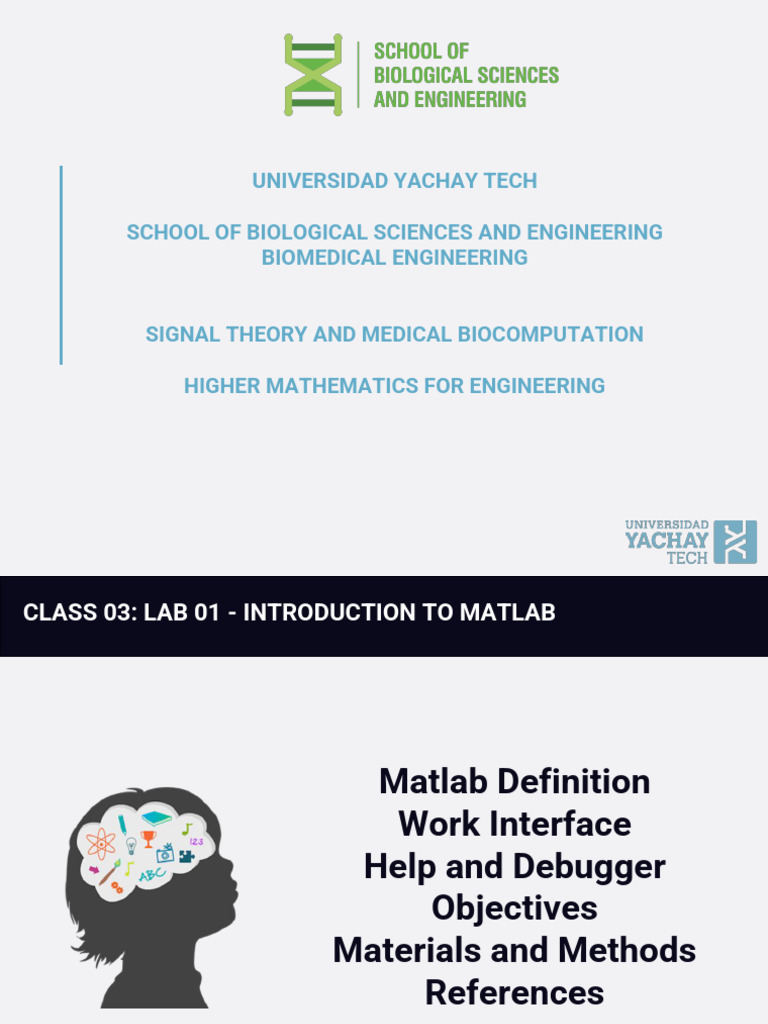 SCHOOL OF
BIOLOGICAL SCIENCES
AND ENGINEERING

UNIVERSIDAD YACHAY TECH

SCHOOL OF BIOLOGICAL SCIENCES AND ENGINEERING
BIOMEDICAL ENGINEERING

SIGNAL THEORY AND MEDICAL BIOCOMPUTATION

HIGHER MATHEMATICS FOR ENGINEERING

UNIVERSIDAD
YACHAY
TECH

CLASS 03: LAB 01 - INTRODUCTION TO MATLAB

123
ABC

Matlab Definition
Work Interface
Help and Debugger
Objectives
Materials and Methods
References